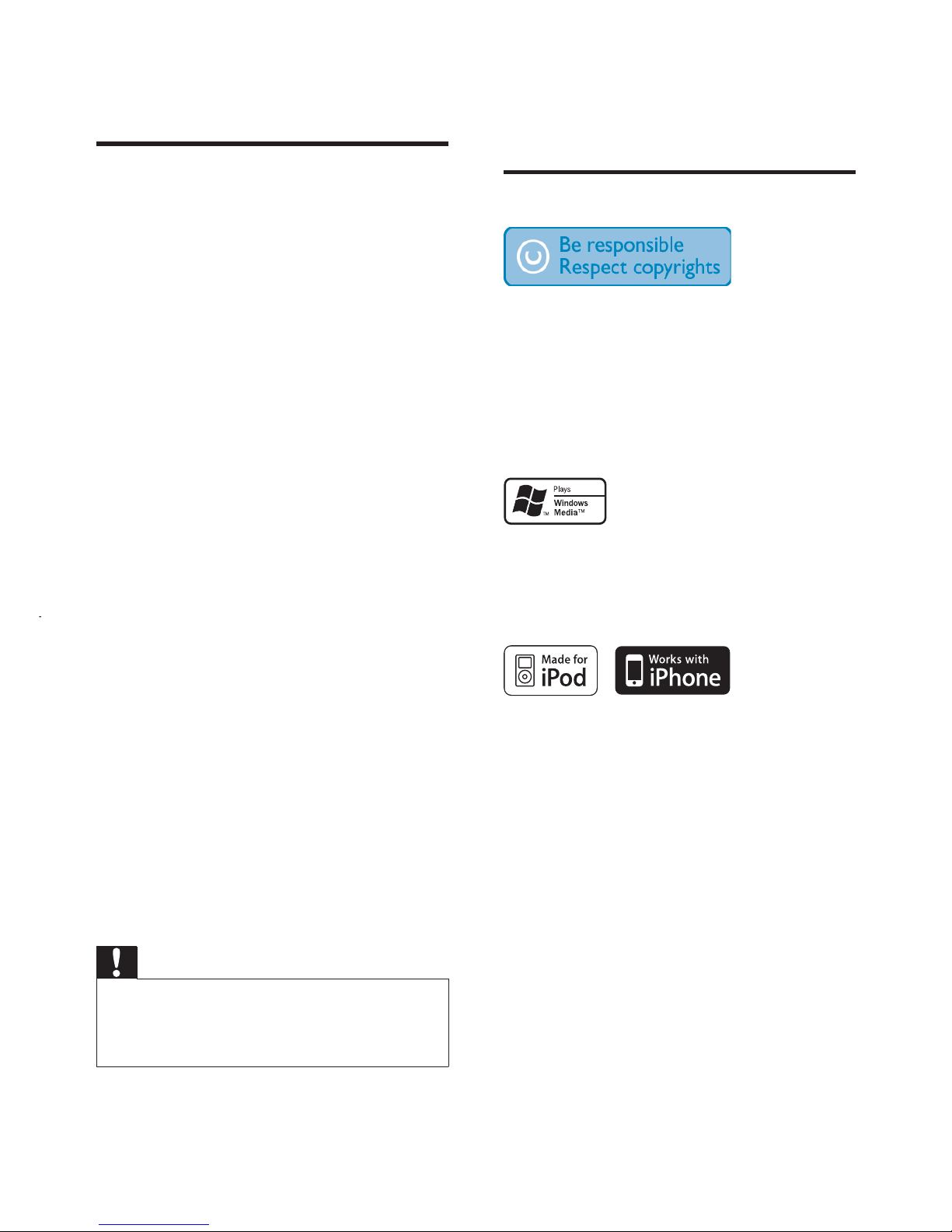 Be responsible
Respect copyrights

Plays
Windows
Media™

Made for
iPod

Works with
iPhone